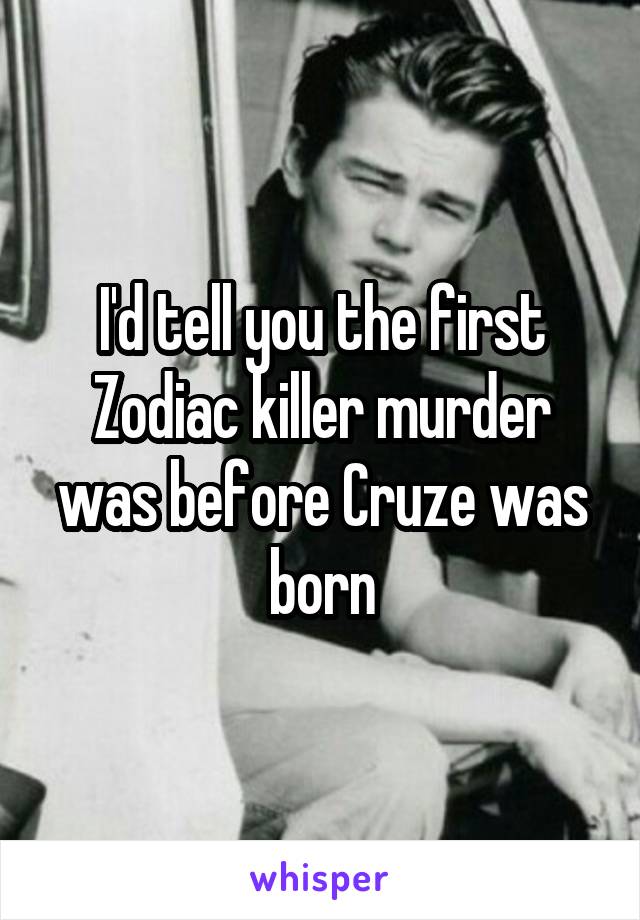 I'd tell you the first Zodiac killer murder was before Cruze was born

whisper